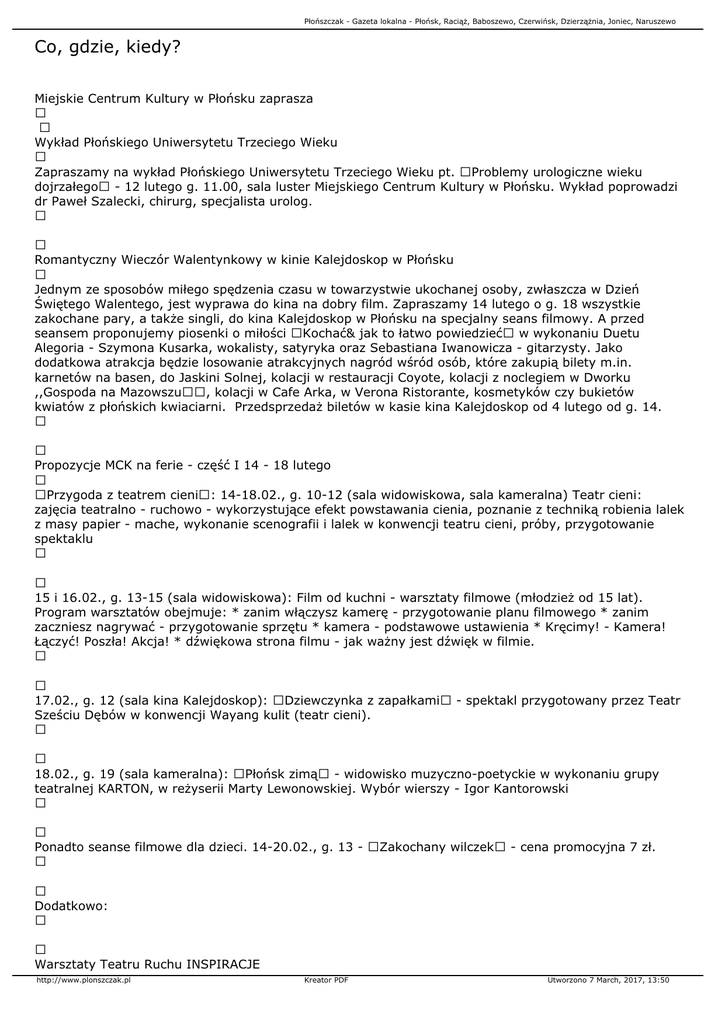 Płońszczak - Gazeta lokalna - Płońsk, Raciąż, Baboszewo, Czerwińsk, Dzierzążnia, Joniec, Naruszewo

Co, gdzie, kiedy?

Miejskie Centrum Kultury w Płońsku zaprasza
□
□
Wykład Płońskiego Uniwersytetu Trzeciego Wieku
□
Zapraszamy na wykład Płońskiego Uniwersytetu Trzeciego Wieku pt. □Problemy urologiczne wieku dojrzałego□ - 12 lutego g. 11.00, sala luster Miejskiego Centrum Kultury w Płońsku. Wykład poprowadzi dr Paweł Szalecki, chirurg, specjalista urolog.
□

□
Romantyczny Wieczór Walentynkowy w kinie Kalejdoskop w Płońsku
□
Jednym ze sposobów miłego spędzenia czasu w towarzystwie ukochanej osoby, zwłaszcza w Dzień Świętego Walentego, jest wyprawa do kina na dobry film. Zapraszamy 14 lutego o g. 18 wszystkie zakochane pary, a także singli, do kina Kalejdoskop w Płońsku na specjalny seans filmowy. A przed seansem proponujemy piosenki o miłości □Kochać& jak to łatwo powiedzieć□ w wykonaniu Duetu Alegoria - Szymona Kusarka, wokalisty, satyryka oraz Sebastiana Iwanowicza - gitarzysty. Jako dodatkowa atrakcja będzie losowanie atrakcyjnych nagród wśród osób, które zakupią bilety m.in. karnetów na basen, do Jaskini Solnej, kolacji w restauracji Coyote, kolacji z noclegiem w Dworku ,,Gospoda na Mazowszu□□, kolacji w Cafe Arka, w Verona Ristorante, kosmetyków czy bukietów kwiatów z płońskich kwiaciarni. Przedsprzedaż biletów w kasie kina Kalejdoskop od 4 lutego od g. 14.
□

□
Propozycje MCK na ferie - część I 14 - 18 lutego
□
□Przygoda z teatrem cieni□: 14-18.02., g. 10-12 (sala widowiskowa, sala kameralna) Teatr cieni: zajęcia teatralno - ruchowo - wykorzystujące efekt powstawania cienia, poznanie z techniką robienia lalek z masy papier - mache, wykonanie scenografii i lalek w konwencji teatru cieni, próby, przygotowanie spektaklu
□

□
15 i 16.02., g. 13-15 (sala widowiskowa): Film od kuchni - warsztaty filmowe (młodzież od 15 lat). Program warsztatów obejmuje: * zanim włączysz kamerę - przygotowanie planu filmowego * zanim zaczniesz nagrywać - przygotowanie sprzętu * kamera - podstawowe ustawienia * Kręcimy! - Kamera! Łączyć! Poszła! Akcja! * dźwiękowa strona filmu - jak ważny jest dźwięk w filmie.
□

□
17.02., g. 12 (sala kina Kalejdoskop): □Dziewczynka z zapałkami□ - spektakl przygotowany przez Teatr Sześciu Dębów w konwencji Wayang kulit (teatr cieni).
□

□
18.02., g. 19 (sala kameralna): □Płońsk zimą□ - widowisko muzyczno-poetyckie w wykonaniu grupy teatralnej KARTON, w reżyserii Marty Lewonowskiej. Wybór wierszy - Igor Kantorowski
□

□
Ponadto seanse filmowe dla dzieci. 14-20.02., g. 13 - □Zakochany wilczek□ - cena promocyjna 7 zł.
□

□
Dodatkowo:
□

□
Warsztaty Teatru Ruchu INSPIRACJE

http://www.plonszczak.pl Kreator PDF Utworzono 7 March, 2017, 13:50